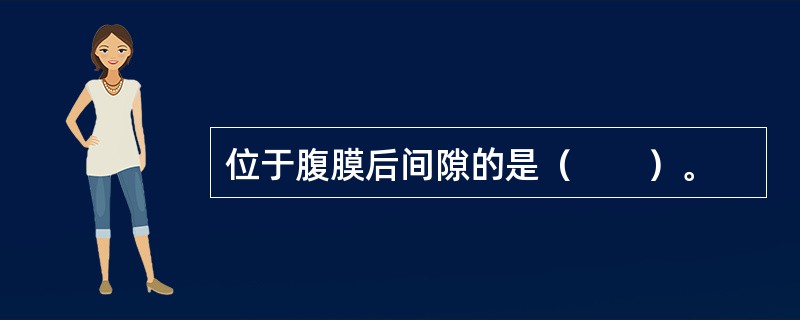 位于腹膜后间隙的是（　　）。